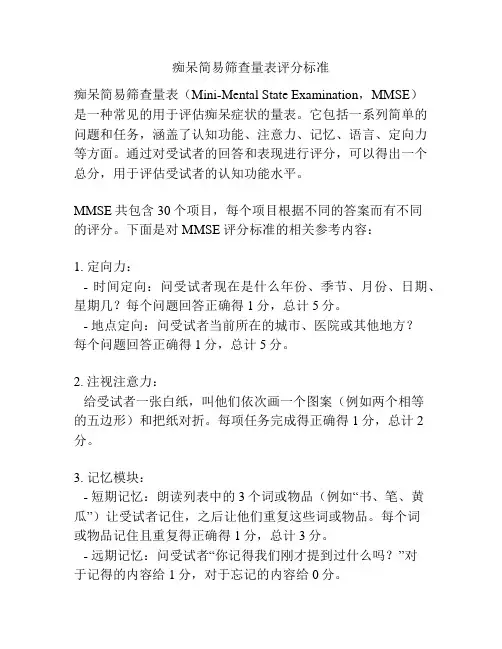 痴呆简易筛查量表评分标准

痴呆简易筛查量表（Mini-Mental State Examination，MMSE）是一种常见的用于评估痴呆症状的量表。它包括一系列简单的问题和任务，涵盖了认知功能、注意力、记忆、语言、定向力等方面。通过对受试者的回答和表现进行评分，可以得出一个总分，用于评估受试者的认知功能水平。

MMSE 共包含 30 个项目，每个项目根据不同的答案而有不同的评分。下面是对 MMSE 评分标准的相关参考内容：

1. 定向力：
- 时间定向：问受试者现在是什么年份、季节、月份、日期、星期几？每个问题回答正确得 1 分，总计 5 分。
- 地点定向：问受试者当前所在的城市、医院或其他地方？每个问题回答正确得 1 分，总计 5 分。

2. 注视注意力：
给受试者一张白纸，叫他们依次画一个图案（例如两个相等的五边形）和把纸对折。每项任务完成得正确得 1 分，总计 2 分。

3. 记忆模块：
- 短期记忆：朗读列表中的 3 个词或物品（例如“书、笔、黄瓜”）让受试者记住，之后让他们重复这些词或物品。每个词或物品记住且重复得正确得 1 分，总计 3 分。
- 远期记忆：问受试者“你记得我们刚才提到过什么吗？”对于记得的内容给 1 分，对于忘记的内容给 0 分。